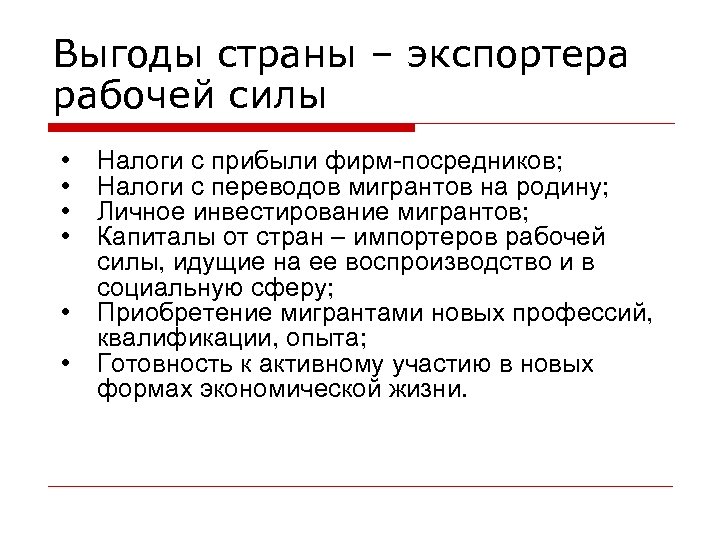 Выгоды страны – экспортера рабочей силы

• Налоги с прибыли фирм-посредников;
• Налоги с переводов мигрантов на родину;
• Личное инвестирование мигрантов;
• Капиталы от стран – импортеров рабочей силы, идущие на ее воспроизводство и в социальную сферу;
• Приобретение мигрантами новых профессий, квалификации, опыта;
• Готовность к активному участию в новых формах экономической жизни.